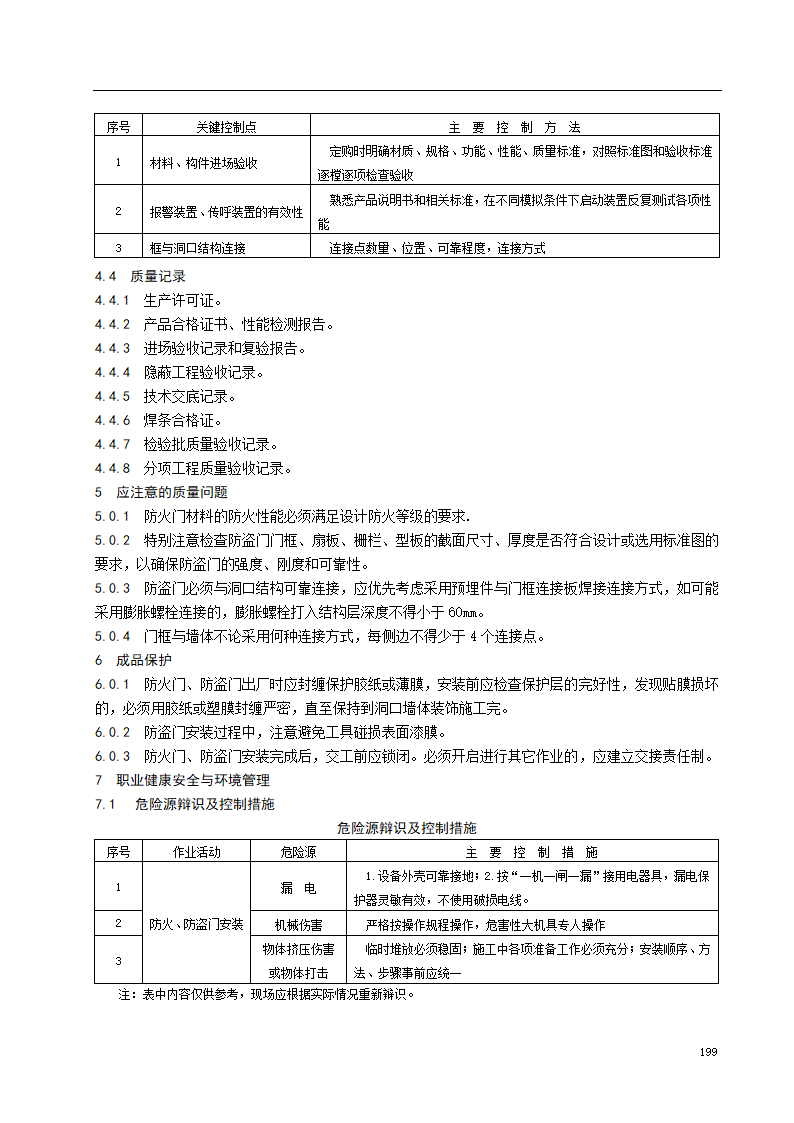 | 序号 | 关键控制点 | 主 要 控 制 方 法 |
|---|---|---|
| 1 | 材料、构件进场验收 | 定购时明确材质、规格、功能、性能、质量标准，对照标准图和验收标准逐樘逐项检查验收 |
| 2 | 报警装置、传呼装置的有效性 | 熟悉产品说明书和相关标准，在不同模拟条件下启动装置反复测试各项性能 |
| 3 | 框与洞口结构连接 | 连接点数量、位置、可靠程度，连接方式 |

4.4 质量记录

4.4.1 生产许可证。

4.4.2 产品合格证书、性能检测报告。

4.4.3 进场验收记录和复验报告。

4.4.4 隐蔽工程验收记录。

4.4.5 技术交底记录。

4.4.6 焊条合格证。

4.4.7 检验批质量验收记录。

4.4.8 分项工程质量验收记录。

5 应注意的质量问题

5.0.1 防火门材料的防火性能必须满足设计防火等级的要求.

5.0.2 特别注意检查防盗门门框、扇板、栅栏、型板的截面尺寸、厚度是否符合设计或选用标准图的要求，以确保防盗门的强度、刚度和可靠性。

5.0.3 防盗门必须与洞口结构可靠连接，应优先考虑采用预埋件与门框连接板焊接连接方式，如可能采用膨胀螺栓连接的，膨胀螺栓打入结构层深度不得小于 60mm。

5.0.4 门框与墙体不论采用何种连接方式，每侧边不得少于 4 个连接点。

6 成品保护

6.0.1 防火门、防盗门出厂时应封缠保护胶纸或薄膜，安装前应检查保护层的完好性，发现贴膜损坏的，必须用胶纸或塑膜封缠严密，直至保持到洞口墙体装饰施工完。

6.0.2 防盗门安装过程中，注意避免工具碰损表面漆膜。

6.0.3 防火门、防盗门安装完成后，交工前应锁闭。必须开启进行其它作业的，应建立交接责任制。

7 职业健康安全与环境管理

7.1 危险源辩识及控制措施

危险源辩识及控制措施

| 序号 | 作业活动 | 危险源 | 主 要 控 制 措 施 |
|---|---|---|---|
| 1 | 防火、防盗门安装 | 漏 电 | 1.设备外壳可靠接地；2.按“一机一闸一漏”接用电器具，漏电保护器灵敏有效，不使用破损电线。 |
| 2 | | 机械伤害 | 严格按操作规程操作，危害性大机具专人操作 |
| 3 | | 物体挤压伤害或物体打击 | 临时堆放必须稳固；施工中各项准备工作必须充分；安装顺序、方法、步骤事前应统一 |

注：表中内容仅供参考，现场应根据实际情况重新辩识。

199